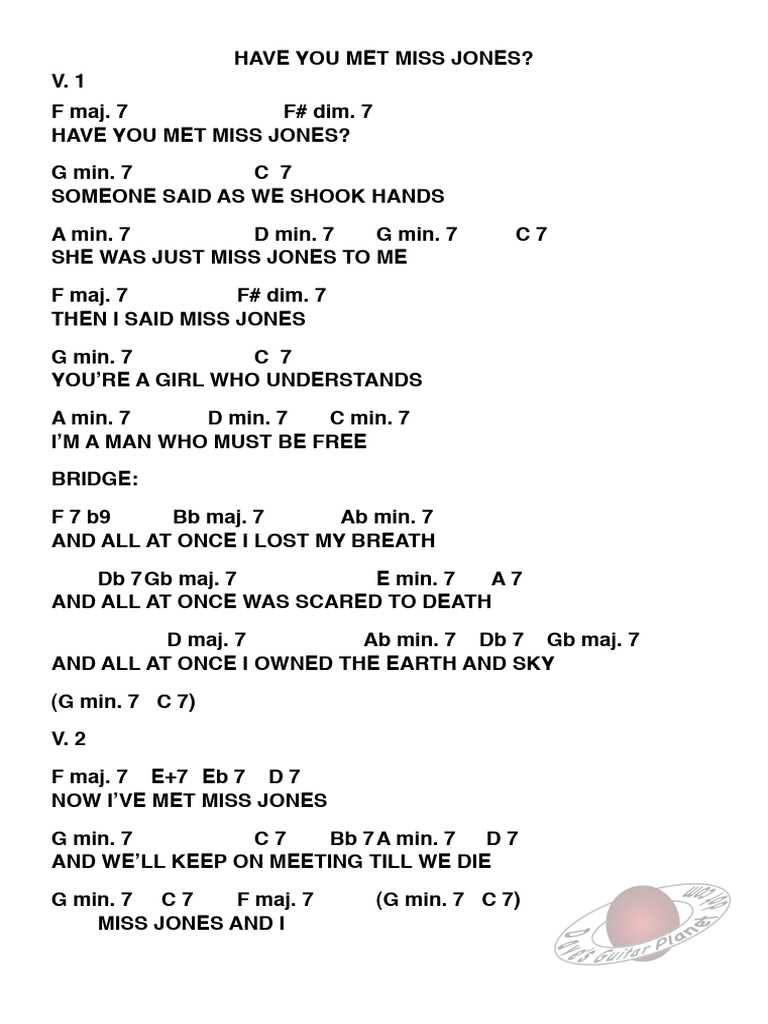 HAVE YOU MET MISS JONES?

V. 1

F maj. 7 F# dim. 7
HAVE YOU MET MISS JONES?

G min. 7 C 7
SOMEONE SAID AS WE SHOOK HANDS

A min. 7 D min. 7 G min. 7 C 7
SHE WAS JUST MISS JONES TO ME

F maj. 7 F# dim. 7
THEN I SAID MISS JONES

G min. 7 C 7
YOU'RE A GIRL WHO UNDERSTANDS

A min. 7 D min. 7 C min. 7
I'M A MAN WHO MUST BE FREE

BRIDGE:

F 7 b9 Bb maj. 7 Ab min. 7
AND ALL AT ONCE I LOST MY BREATH

Db 7 Gb maj. 7 E min. 7 A 7
AND ALL AT ONCE WAS SCARED TO DEATH

D maj. 7 Ab min. 7 Db 7 Gb maj. 7
AND ALL AT ONCE I OWNED THE EARTH AND SKY

(G min. 7 C 7)

V. 2

F maj. 7 E+7 Eb 7 D 7
NOW I'VE MET MISS JONES

G min. 7 C 7 Bb 7 A min. 7 D 7
AND WE'LL KEEP ON MEETING TILL WE DIE

G min. 7 C 7 F maj. 7 (G min. 7 C 7)
MISS JONES AND I

Dave's Guitar Planet .com